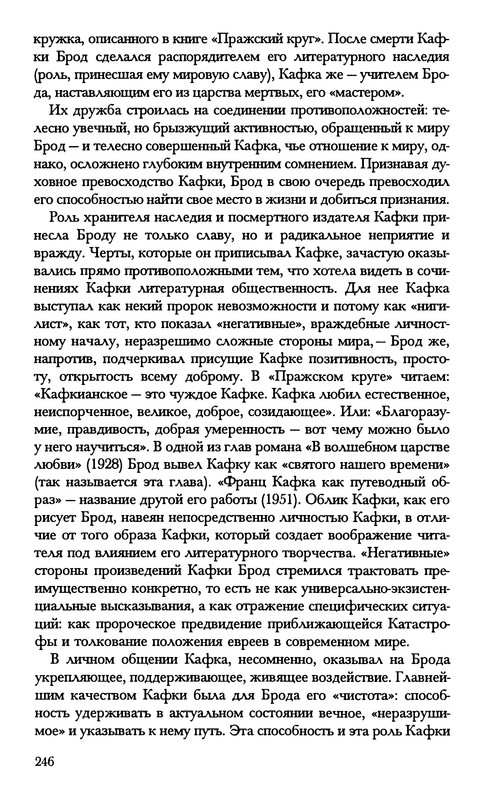 кружка, описанного в книге «Пражский круг». После смерти Кафки Брод сделался распорядителем его литературного наследия (роль, принесшая ему мировую славу), Кафка же — учителем Брода, наставляющим его из царства мертвых, его «мастером».

Их дружба строилась на соединении противоположностей: телесно увечный, но брызжущий активностью, обращенный к миру Брод — и телесно совершенный Кафка, чье отношение к миру, однако, осложнено глубоким внутренним сомнением. Признавая духовное превосходство Кафки, Брод в свою очередь превосходил его способностью найти свое место в жизни и добиться признания.

Роль хранителя наследия и посмертного издателя Кафки принесла Броду не только славу, но и радикальное неприятие и вражду. Черты, которые он приписывал Кафке, зачастую оказывались прямо противоположными тем, что хотела видеть в сочинениях Кафки литературная общественность. Для нее Кафка выступал как некий пророк невозможности и потому как «нигилист», как тот, кто показал «негативные», враждебные личностному началу, неразрешимо сложные стороны мира, — Брод же, напротив, подчеркивал присущие Кафке позитивность, простоту, открытость всему доброму. В «Пражском круге» читаем: «Кафкианское — это чуждое Кафке. Кафка любил естественное, неиспорченное, великое, доброе, созидающее». Или: «Благоразумие, правдивость, добрая умеренность — вот чему можно было у него научиться». В одной из глав романа «В волшебном царстве любви» (1928) Брод вывел Кафку как «святого нашего времени» (так называется эта глава). «Франц Кафка как путеводный образ» — название другой его работы (1951). Облик Кафки, как его рисует Брод, навеян непосредственно личностью Кафки, в отличие от того образа Кафки, который создает воображение читателя под влиянием его литературного творчества. «Негативные» стороны произведений Кафки Брод стремился трактовать преимущественно конкретно, то есть не как универсально-экзистенциальные высказывания, а как отражение специфических ситуаций: как пророческое предвидение приближающейся Катастрофы и толкование положения евреев в современном мире.

В личном общении Кафка, несомненно, оказывал на Брода укрепляющее, поддерживающее, живящее воздействие. Главнейшим качеством Кафки была для Брода его «чистота»: способность удерживать в актуальном состоянии вечное, «неразрушимое» и указывать к нему путь. Эта способность и эта роль Кафки

246